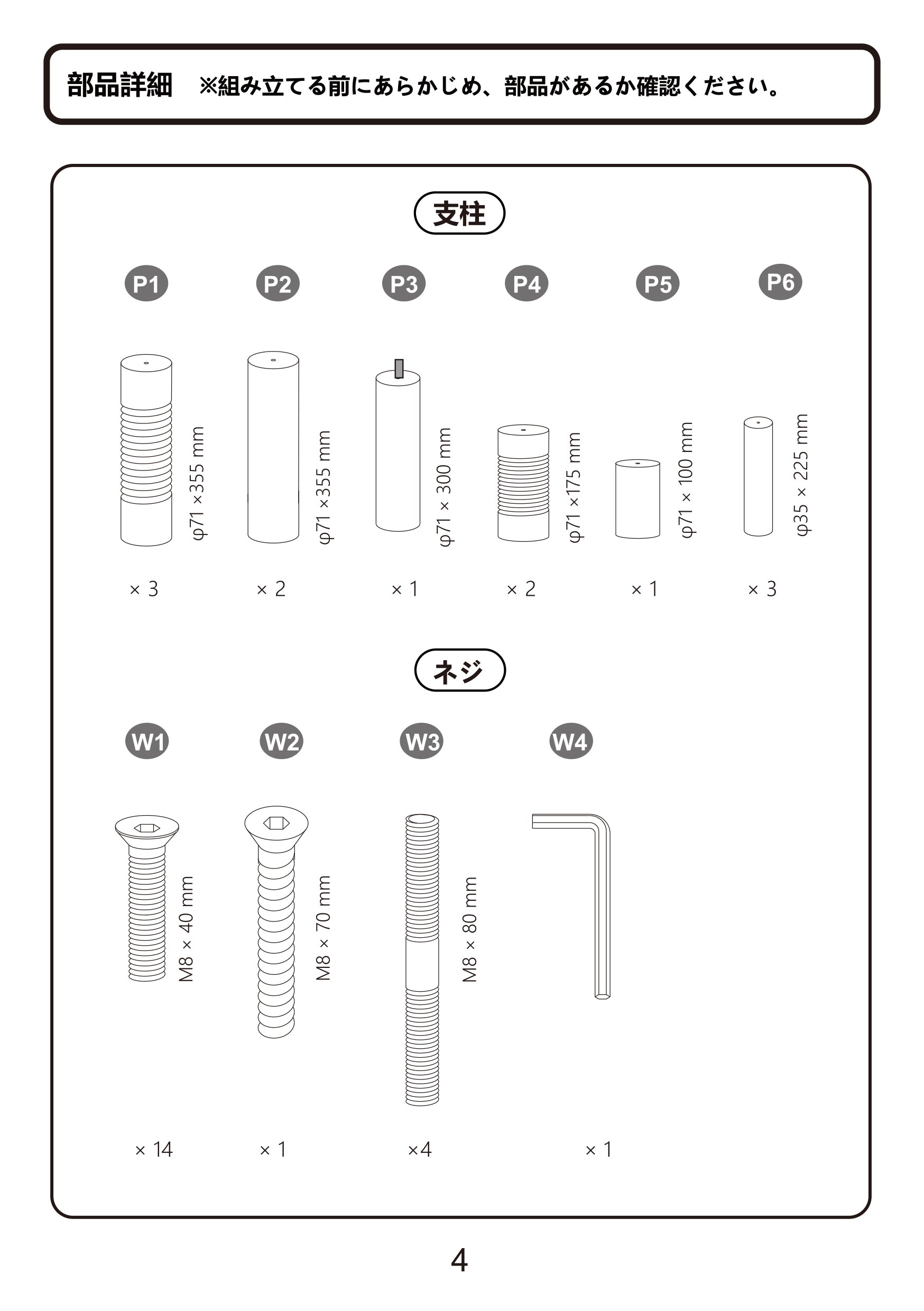 部品詳細　※組み立てる前にあらかじめ、部品があるか確認ください。

支柱

P1
φ71 ×355 mm
× 3

P2
φ71 ×355 mm
× 2

P3
φ71 × 300 mm
× 1

P4
φ71 ×175 mm
× 2

P5
φ71 × 100 mm
× 1

P6
φ35 × 225 mm
× 3

ネジ

W1
M8 × 40 mm
× 14

W2
M8 × 70 mm
× 1

W3
M8 × 80 mm
×4

W4
× 1

4